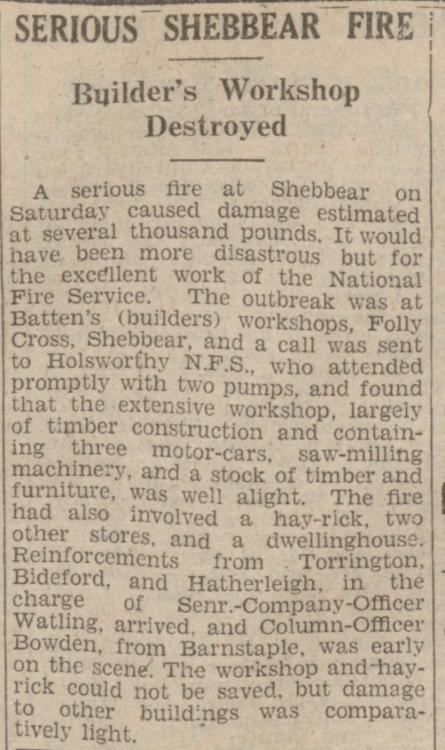 SERIOUS SHEBBEAR FIRE

Builder's Workshop Destroyed

A serious fire at Shebbear on Saturday caused damage estimated at several thousand pounds. It would have been more disastrous but for the excellent work of the National Fire Service. The outbreak was at Batten's (builders) workshops, Folly Cross, Shebbear, and a call was sent to Holsworthy N.F.S., who attended promptly with two pumps, and found that the extensive workshop, largely of timber construction and containing three motor-cars, saw-milling machinery, and a stock of timber and furniture, was well alight. The fire had also involved a hay-rick, two other stores, and a dwellinghouse. Reinforcements from Torrington, Bideford, and Hatherleigh, in the charge of Senr.-Company-Officer Watling, arrived, and Column-Officer Bowden, from Barnstaple, was early on the scene. The workshop and hay-rick could not be saved, but damage to other buildings was comparatively light.